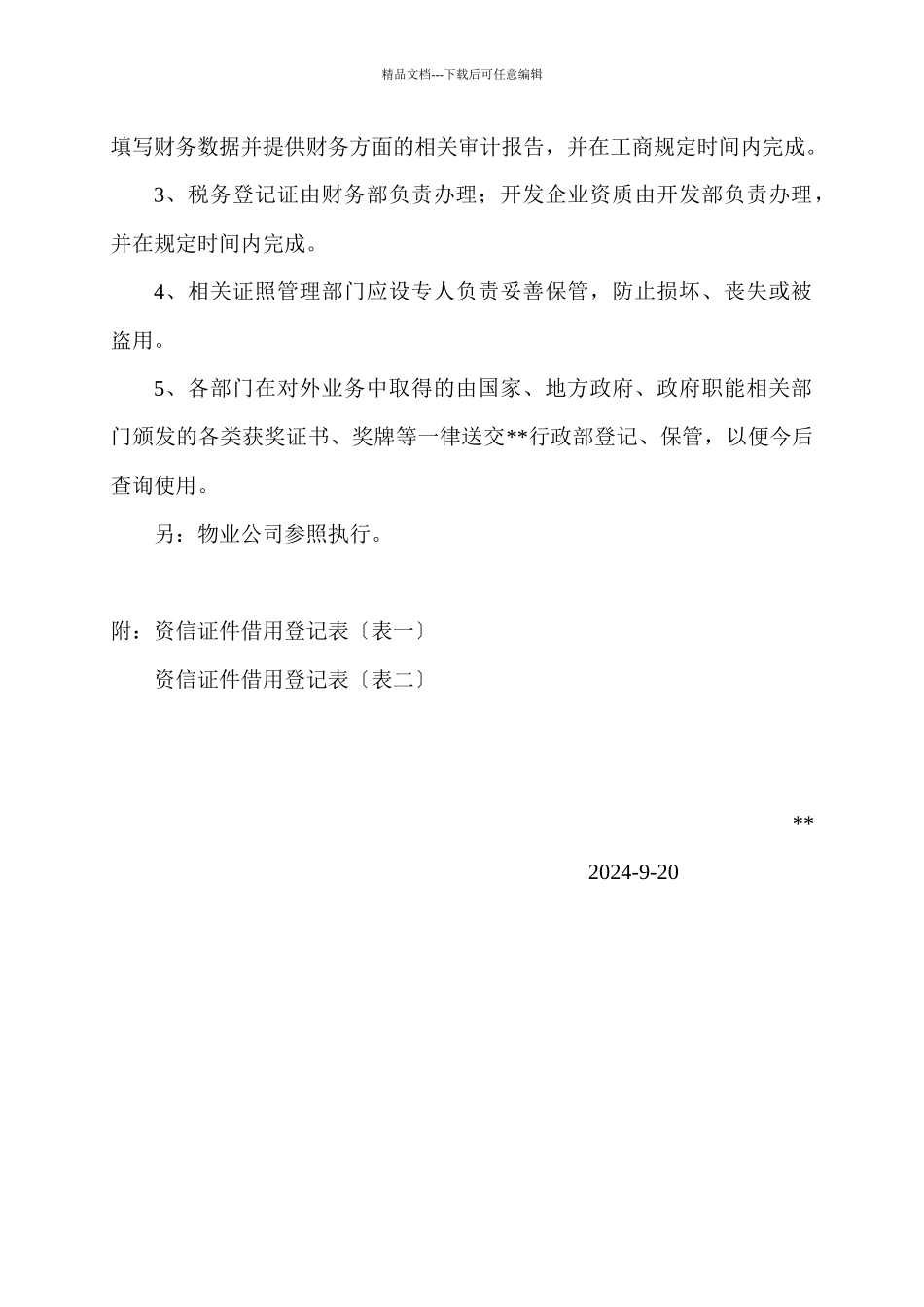 精品文档---下载后可任意编辑

填写财务数据并提供财务方面的相关审计报告，并在工商规定时间内完成。

3、税务登记证由财务部负责办理；开发企业资质由开发部负责办理，并在规定时间内完成。

4、相关证照管理部门应设专人负责妥善保管，防止损坏、丧失或被盗用。

5、各部门在对外业务中取得的由国家、地方政府、政府职能相关部门颁发的各类获奖证书、奖牌等一律送交**行政部登记、保管，以便今后查询使用。

另：物业公司参照执行。

附：资信证件借用登记表〔表一〕

资信证件借用登记表〔表二〕

**

2024-9-20